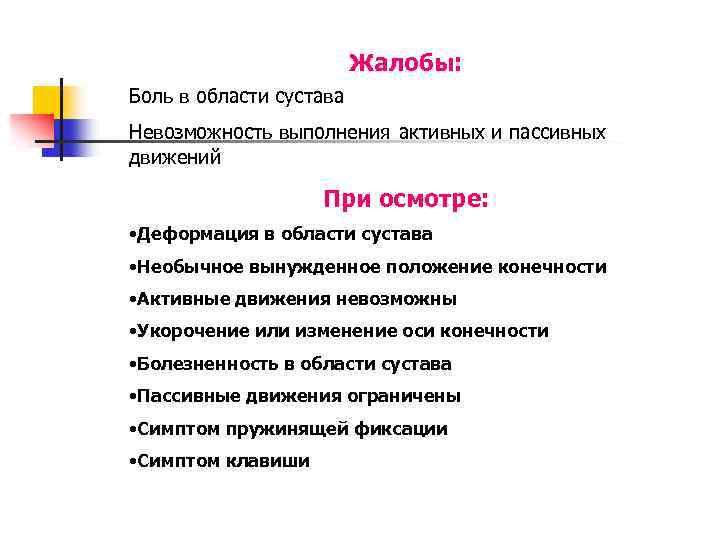 Жалобы:

Боль в области сустава

Невозможность выполнения активных и пассивных движений

При осмотре:

•Деформация в области сустава

•Необычное вынужденное положение конечности

•Активные движения невозможны

•Укорочение или изменение оси конечности

•Болезненность в области сустава

•Пассивные движения ограничены

•Симптом пружинящей фиксации

•Симптом клавиши